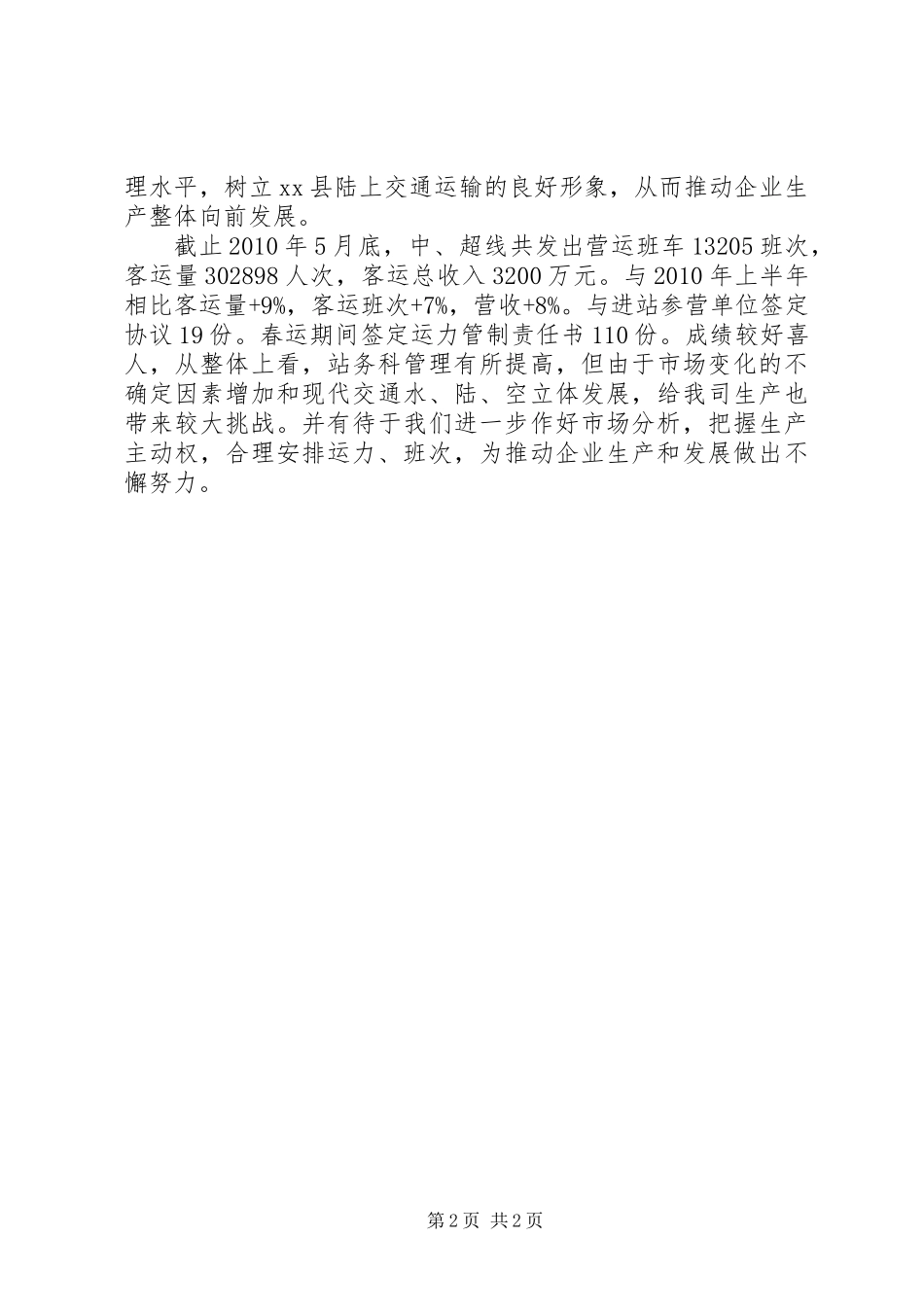 理水平，树立xx县陆上交通运输的良好形象，从而推动企业生产整体向前发展。

截止2010年5月底，中、超线共发出营运班车13205班次，客运量302898人次，客运总收入3200万元。与2010年上半年相比客运量+9%，客运班次+7%，营收+8%。与进站参营单位签定协议19份。春运期间签定运力管制责任书110份。成绩较好喜人，从整体上看，站务科管理有所提高，但由于市场变化的不确定因素增加和现代交通水、陆、空立体发展，给我司生产也带来较大挑战。并有待于我们进一步作好市场分析，把握生产主动权，合理安排运力、班次，为推动企业生产和发展做出不懈努力。

第2页 共2页